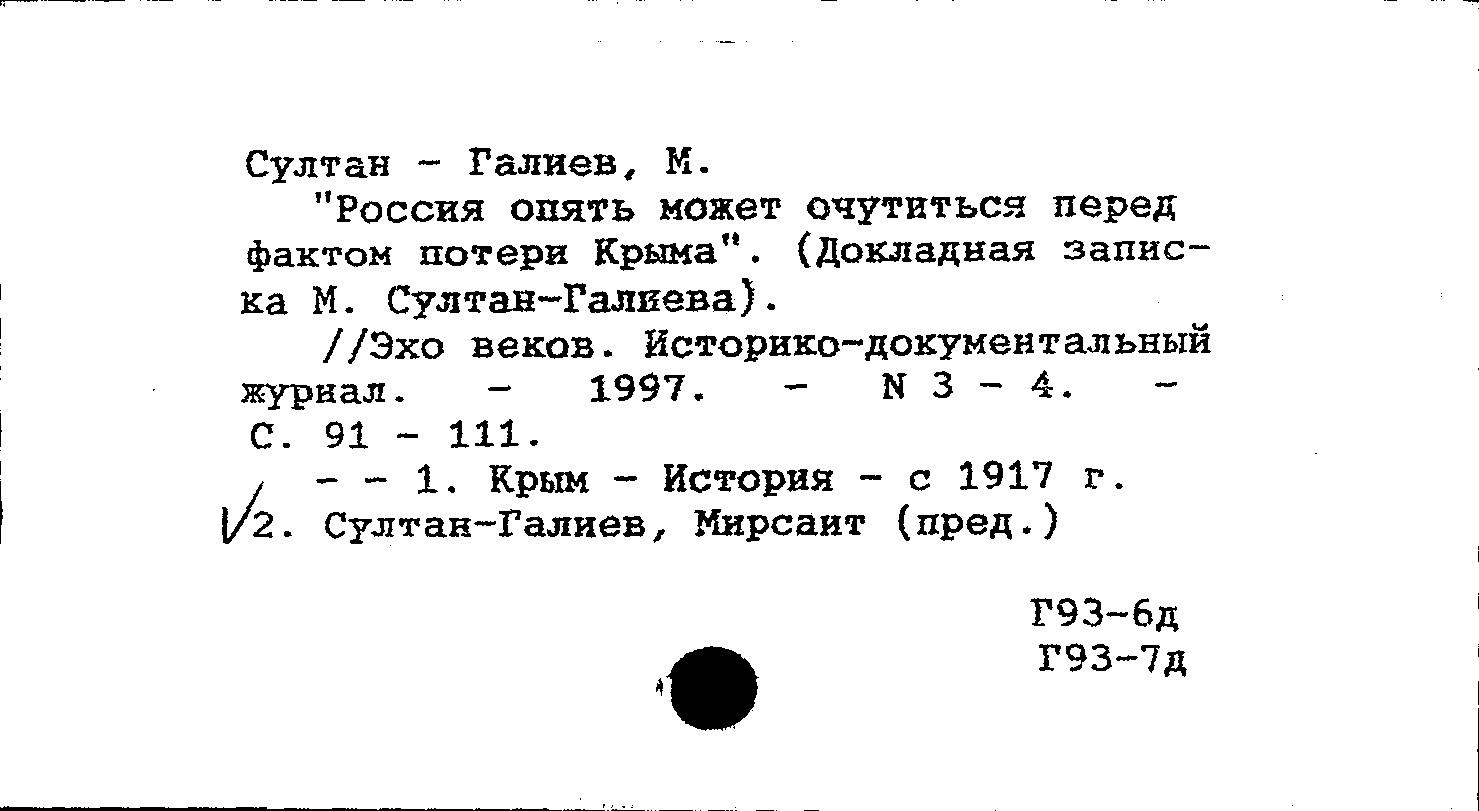 Султан - Галиев, М.

"Россия опять может очутиться перед фактом потери Крыма". (Докладная записка М. Султан-Галиева).

//Эхо веков. Историко-документальный журнал. - 1997. - N 3 - 4. - С. 91 - 111.

- - 1. Крым - История - с 1917 г.
2. Султан-Галиев, Мирсаит (пред.)

Г93-6д
Г93-7д